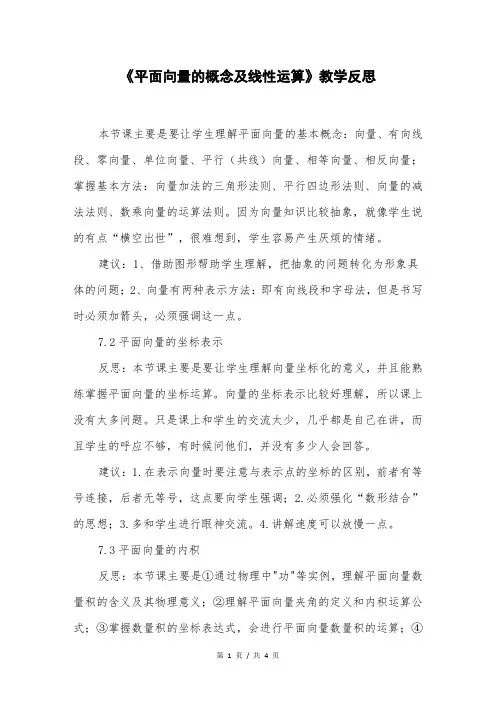 《平面向量的概念及线性运算》教学反思

本节课主要是要让学生理解平面向量的基本概念：向量、有向线段、零向量、单位向量、平行（共线）向量、相等向量、相反向量；掌握基本方法：向量加法的三角形法则、平行四边形法则、向量的减法法则、数乘向量的运算法则。因为向量知识比较抽象，就像学生说的有点“横空出世”，很难想到，学生容易产生厌烦的情绪。

建议：1、借助图形帮助学生理解，把抽象的问题转化为形象具体的问题；2、向量有两种表示方法：即有向线段和字母法，但是书写时必须加箭头，必须强调这一点。

7.2 平面向量的坐标表示

反思：本节课主要是要让学生理解向量坐标化的意义，并且能熟练掌握平面向量的坐标运算。向量的坐标表示比较好理解，所以课上没有太多问题。只是课上和学生的交流太少，几乎都是自己在讲，而且学生的呼应不够，有时候问他们，并没有多少人会回答。

建议：1.在表示向量时要注意与表示点的坐标的区别，前者有等号连接，后者无等号，这点要向学生强调；2.必须强化“数形结合”的思想；3.多和学生进行眼神交流。4.讲解速度可以放慢一点。

7.3 平面向量的内积

反思：本节课主要是①通过物理中"功"等实例，理解平面向量数量积的含义及其物理意义；②理解平面向量夹角的定义和内积运算公式；③掌握数量积的坐标表达式，会进行平面向量数量积的运算；④

第 1 页 / 共 4 页